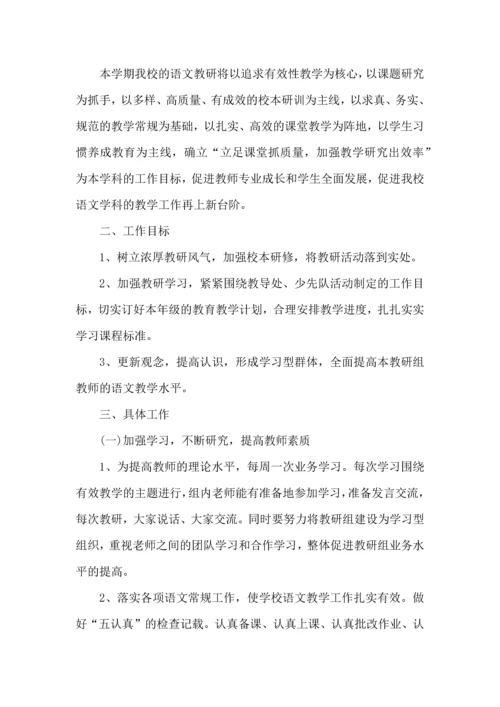 本学期我校的语文教研将以追求有效性教学为核心，以课题研究为抓手，以多样、高质量、有成效的校本研训为主线，以求真、务实、规范的教学常规为基础，以扎实、高效的课堂教学为阵地，以学生习惯养成教育为主线，确立“立足课堂抓质量，加强教学研究出效率”为本学科的工作目标，促进教师专业成长和学生全面发展，促进我校语文学科的教学工作再上新台阶。

二、工作目标

1、树立浓厚教研风气，加强校本研修，将教研活动落到实处。

2、加强教研学习，紧紧围绕教导处、少先队活动制定的工作目标，切实订好本年级的教育教学计划，合理安排教学进度，扎扎实实学习课程标准。

3、更新观念，提高认识，形成学习型群体，全面提高本教研组教师的语文教学水平。

三、具体工作

(一)加强学习，不断研究，提高教师素质

1、为提高教师的理论水平，每周一次业务学习。每次学习围绕有效教学的主题进行，组内老师能有准备地参加学习，准备发言交流，每次教研，大家说话、大家交流。同时要努力将教研组建设为学习型组织，重视老师之间的团队学习和合作学习，整体促进教研组业务水平的提高。

2、落实各项语文常规工作，使学校语文教学工作扎实有效。做好“五认真”的检查记载。认真备课、认真上课、认真批改作业、认